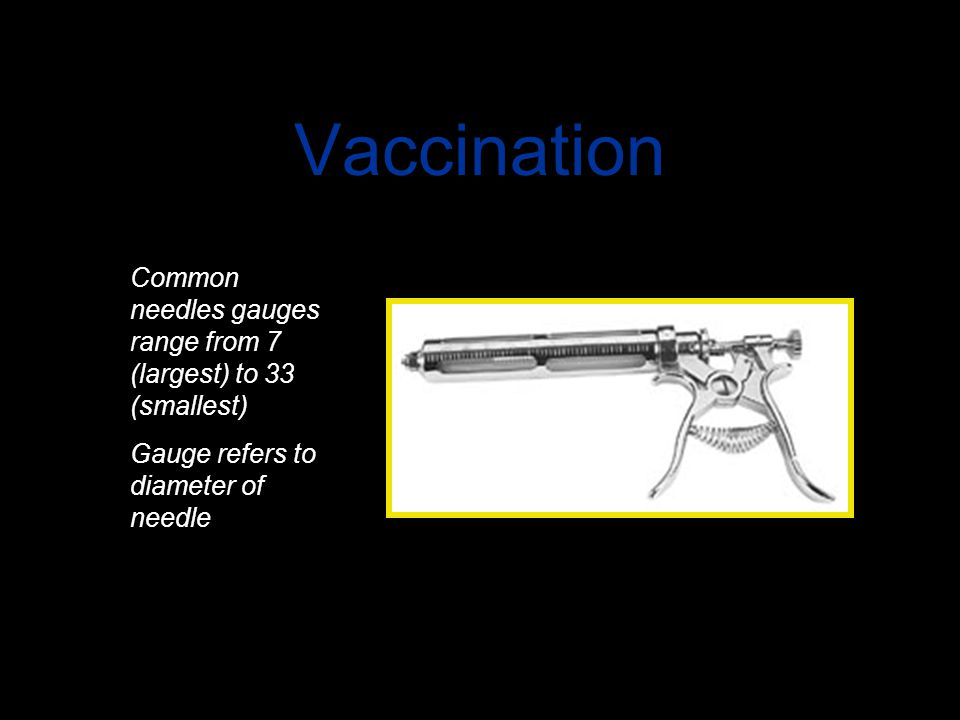 Vaccination

Common needles gauges range from 7 (largest) to 33 (smallest)

Gauge refers to diameter of needle